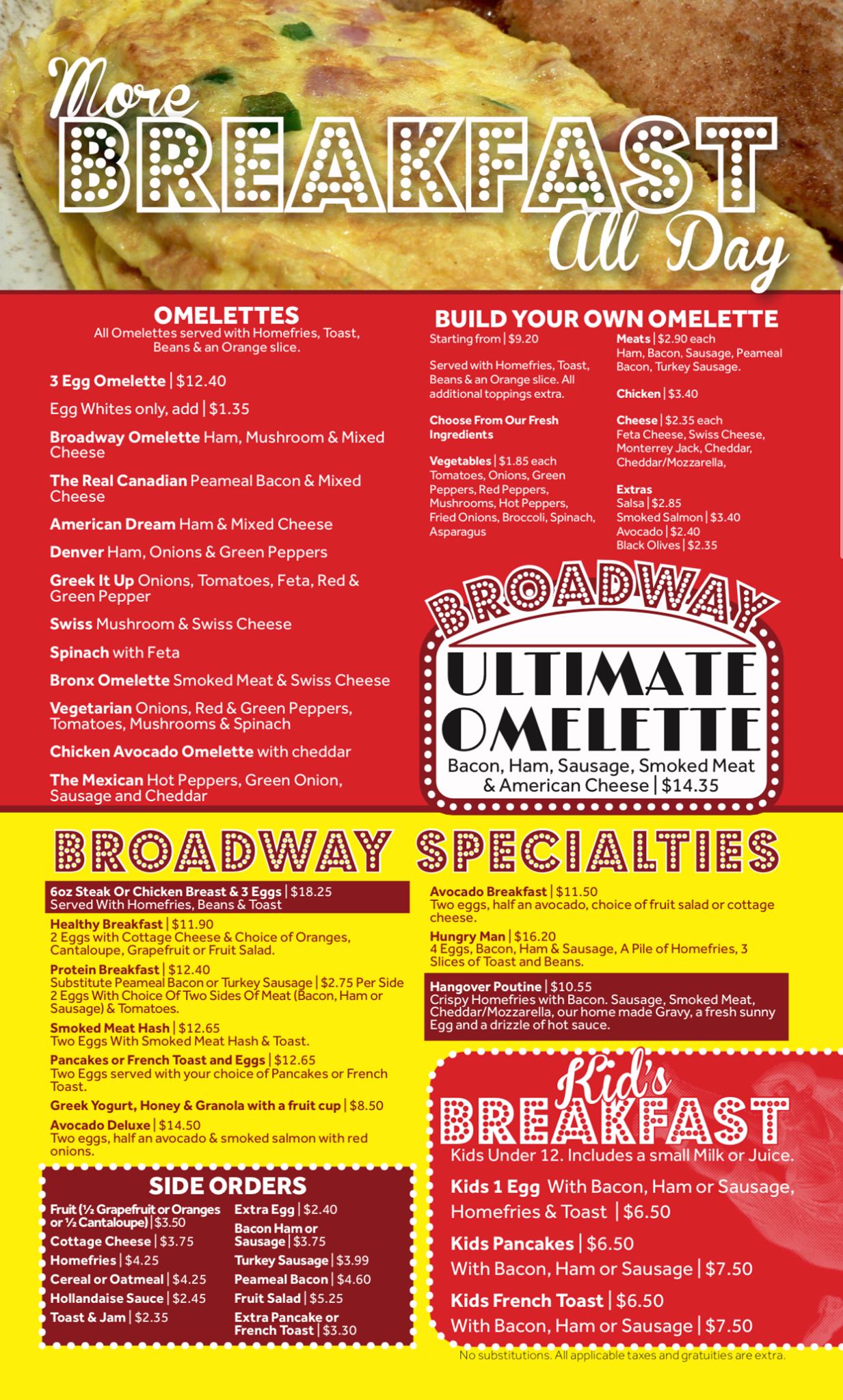 More BREAKFAST All Day

OMELETTES
All Omelettes served with Homefries, Toast, Beans & an Orange slice.

3 Egg Omelette | $12.40

Egg Whites only, add | $1.35

Broadway Omelette Ham, Mushroom & Mixed Cheese

The Real Canadian Peameal Bacon & Mixed Cheese

American Dream Ham & Mixed Cheese

Denver Ham, Onions & Green Peppers

Greek It Up Onions, Tomatoes, Feta, Red & Green Pepper

Swiss Mushroom & Swiss Cheese

Spinach with Feta

Bronx Omelette Smoked Meat & Swiss Cheese

Vegetarian Onions, Red & Green Peppers, Tomatoes, Mushrooms & Spinach

Chicken Avocado Omelette with cheddar

The Mexican Hot Peppers, Green Onion, Sausage and Cheddar

BUILD YOUR OWN OMELETTE
Starting from | $9.20

Served with Homefries, Toast, Beans & an Orange slice. All additional toppings extra.

Choose From Our Fresh Ingredients

Vegetables | $1.85 each
Tomatoes, Onions, Green Peppers, Red Peppers, Mushrooms, Hot Peppers, Fried Onions, Broccoli, Spinach, Asparagus

Meats | $2.90 each
Ham, Bacon, Sausage, Peameal Bacon, Turkey Sausage.

Chicken | $3.40

Cheese | $2.35 each
Feta Cheese, Swiss Cheese, Monterrey Jack, Cheddar, Cheddar/Mozzarella,

Extras
Salsa | $2.85
Smoked Salmon | $3.40
Avocado | $2.40
Black Olives | $2.35

BROADWAY
ULTIMATE OMELETTE
Bacon, Ham, Sausage, Smoked Meat & American Cheese | $14.35

BROADWAY SPECIALTIES

6oz Steak Or Chicken Breast & 3 Eggs | $18.25
Served With Homefries, Beans & Toast

Healthy Breakfast | $11.90
2 Eggs with Cottage Cheese & Choice of Oranges, Cantaloupe, Grapefruit or Fruit Salad.

Protein Breakfast | $12.40
Substitute Peameal Bacon or Turkey Sausage | $2.75 Per Side
2 Eggs With Choice Of Two Sides Of Meat (Bacon, Ham or Sausage) & Tomatoes.

Smoked Meat Hash | $12.65
Two Eggs With Smoked Meat Hash & Toast.

Pancakes or French Toast and Eggs | $12.65
Two Eggs served with your choice of Pancakes or French Toast.

Greek Yogurt, Honey & Granola with a fruit cup | $8.50

Avocado Deluxe | $14.50
Two eggs, half an avocado & smoked salmon with red onions.

Avocado Breakfast | $11.50
Two eggs, half an avocado, choice of fruit salad or cottage cheese.

Hungry Man | $16.20
4 Eggs, Bacon, Ham & Sausage, A Pile of Homefries, 3 Slices of Toast and Beans.

Hangover Poutine | $10.55
Crispy Homefries with Bacon. Sausage, Smoked Meat, Cheddar/Mozzarella, our home made Gravy, a fresh sunny Egg and a drizzle of hot sauce.

SIDE ORDERS
Fruit (½ Grapefruit or Oranges or ½ Cantaloupe) | $3.50
Cottage Cheese | $3.75
Homefries | $4.25
Cereal or Oatmeal | $4.25
Hollandaise Sauce | $2.45
Toast & Jam | $2.35
Extra Egg | $2.40
Bacon Ham or Sausage | $3.75
Turkey Sausage | $3.99
Peameal Bacon | $4.60
Fruit Salad | $5.25
Extra Pancake or French Toast | $3.30

Kid's BREAKFAST
Kids Under 12. Includes a small Milk or Juice.

Kids 1 Egg With Bacon, Ham or Sausage, Homefries & Toast | $6.50

Kids Pancakes | $6.50
With Bacon, Ham or Sausage | $7.50

Kids French Toast | $6.50
With Bacon, Ham or Sausage | $7.50

No substitutions. All applicable taxes and gratuities are extra.